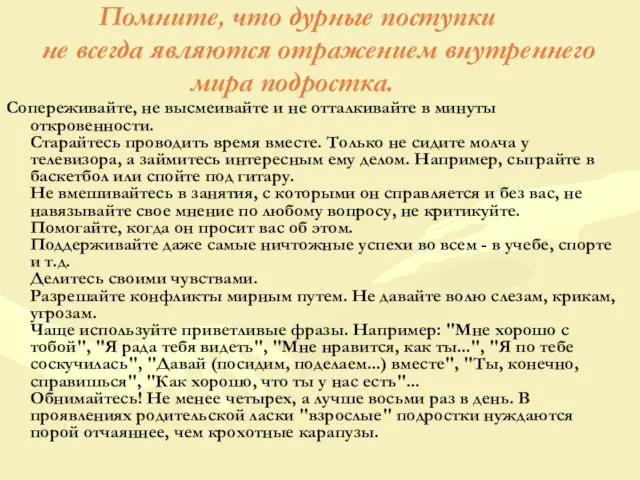 Помните, что дурные поступки не всегда являются отражением внутреннего мира подростка.

Сопереживайте, не высмеивайте и не отталкивайте в минуты откровенности.
Старайтесь проводить время вместе. Только не сидите молча у телевизора, а займитесь интересным ему делом. Например, сыграйте в баскетбол или спойте под гитару.
Не вмешивайтесь в занятия, с которыми он справляется и без вас, не навязывайте свое мнение по любому вопросу, не критикуйте.
Помогайте, когда он просит вас об этом.
Поддерживайте даже самые ничтожные успехи во всем - в учебе, спорте и т.д.
Делитесь своими чувствами.
Разрешайте конфликты мирным путем. Не давайте волю слезам, крикам, угрозам.
Чаще используйте приветливые фразы. Например: "Мне хорошо с тобой", "Я рада тебя видеть", "Мне нравится, как ты...", "Я по тебе соскучилась", "Давай (посидим, поделаем...) вместе", "Ты, конечно, справишься", "Как хорошо, что ты у нас есть"...
Обнимайтесь! Не менее четырех, а лучше восьми раз в день. В проявлениях родительской ласки "взрослые" подростки нуждаются порой отчаяннее, чем крохотные карапузы.